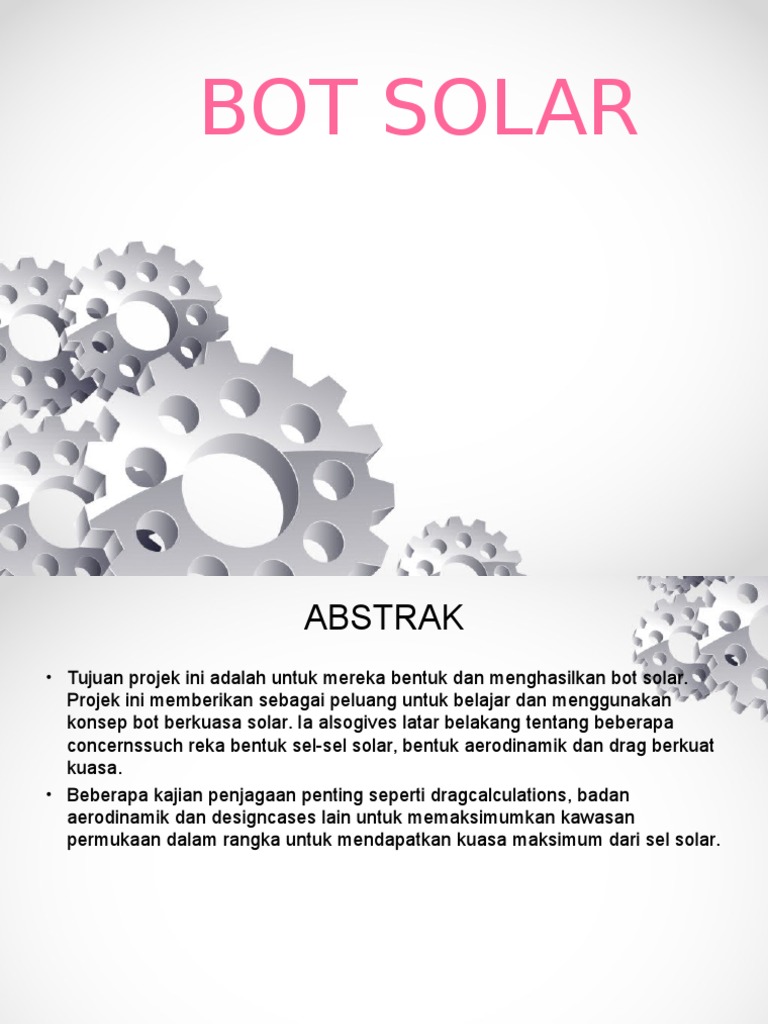 BOT SOLAR

ABSTRAK

• Tujuan projek ini adalah untuk mereka bentuk dan menghasilkan bot solar. Projek ini memberikan sebagai peluang untuk belajar dan menggunakan konsep bot berkuasa solar. Ia alsogives latar belakang tentang beberapa concernssuch reka bentuk sel-sel solar, bentuk aerodinamik dan drag berkuat kuasa.

• Beberapa kajian penjagaan penting seperti dragcalculations, badan aerodinamik dan designcases lain untuk memaksimumkan kawasan permukaan dalam rangka untuk mendapatkan kuasa maksimum dari sel solar.